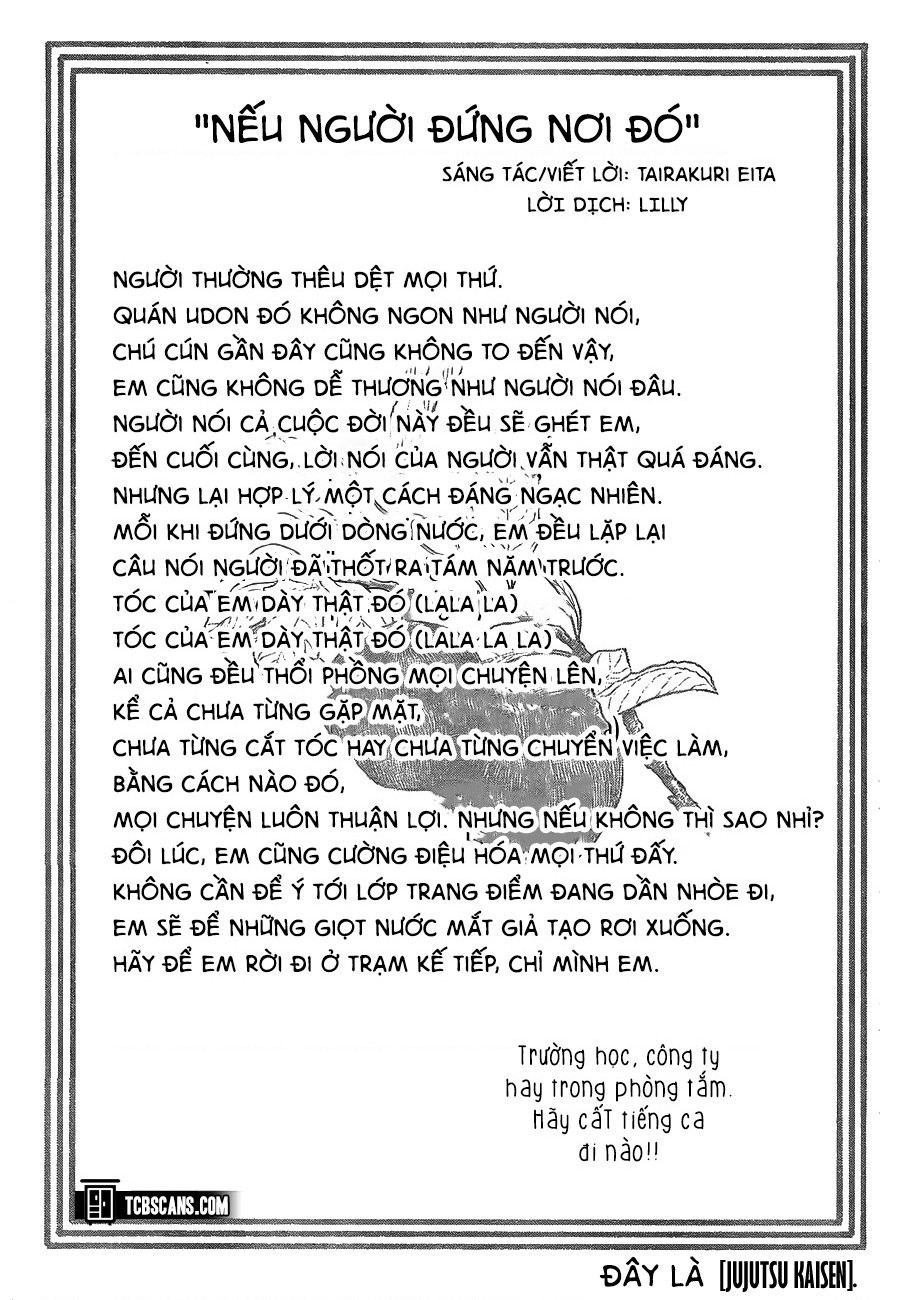 "NẾU NGƯỜI ĐỨNG NƠI ĐÓ"

SÁNG TÁC/VIẾT LỜI: TAIRAKURI EITA
LỜI DỊCH: LILLY

NGƯỜI THƯỜNG THÊU DỆT MỌI THỨ.
QUÁN UDON ĐÓ KHÔNG NGON NHƯ NGƯỜI NÓI,
CHÚ CÚN GẦN ĐÂY CŨNG KHÔNG TO ĐẾN VẬY,
EM CŨNG KHÔNG DỄ THƯƠNG NHƯ NGƯỜI NÓI ĐÂU.
NGƯỜI NÓI CẢ CUỘC ĐỜI NÀY ĐỀU SẼ GHÉT EM,
ĐẾN CUỐI CÙNG, LỜI NÓI CỦA NGƯỜI VẪN THẬT QUÁ ĐÁNG.
NHƯNG LẠI HỢP LÝ MỘT CÁCH ĐÁNG NGẠC NHIÊN.
MỖI KHI ĐỨNG DƯỚI DÒNG NƯỚC, EM ĐỀU LẶP LẠI
CÂU NÓI NGƯỜI ĐÃ THỐT RA TÁM NĂM TRƯỚC.
TÓC CỦA EM DÀY THẬT ĐÓ (LALA LA)
TÓC CỦA EM DÀY THẬT ĐÓ (LALA LA LA)
AI CŨNG ĐỀU THỔI PHỒNG MỌI CHUYỆN LÊN,
KỂ CẢ CHƯA TỪNG GẶP MẶT,
CHƯA TỪNG CẮT TÓC HAY CHƯA TỪNG CHUYỂN VIỆC LÀM,
BẰNG CÁCH NÀO ĐÓ,
MỌI CHUYỆN LUÔN THUẬN LỢI. NHƯNG NẾU KHÔNG THÌ SAO NHỈ?
ĐÔI LÚC, EM CŨNG CƯỜNG ĐIỆU HÓA MỌI THỨ ĐẤY.
KHÔNG CẦN ĐỂ Ý TỚI LỚP TRANG ĐIỂM ĐANG DẦN NHÒE ĐI,
EM SẼ ĐỂ NHỮNG GIỌT NƯỚC MẮT GIẢ TẠO RƠI XUỐNG.
HÃY ĐỂ EM RỜI ĐI Ở TRẠM KẾ TIẾP, CHỈ MÌNH EM.

Trường học, công ty
hay trong phòng tắm.
Hãy cất tiếng ca
đi nào!!

TCBSCANS.COM

ĐÂY LÀ [JUJUTSU KAISEN].